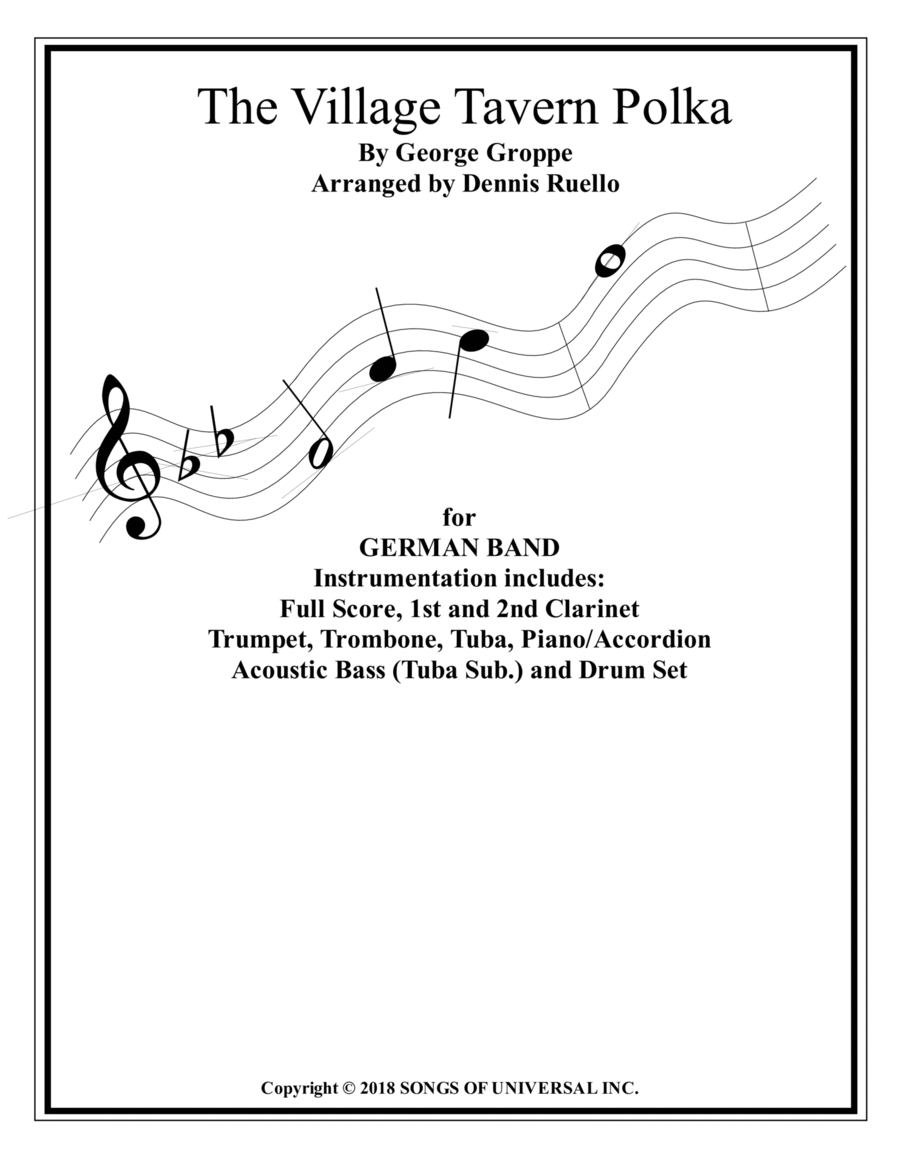 The Village Tavern Polka
By George Groppe
Arranged by Dennis Ruello

for
GERMAN BAND
Instrumentation includes:
Full Score, 1st and 2nd Clarinet
Trumpet, Trombone, Tuba, Piano/Accordion
Acoustic Bass (Tuba Sub.) and Drum Set

Copyright © 2018 SONGS OF UNIVERSAL INC.